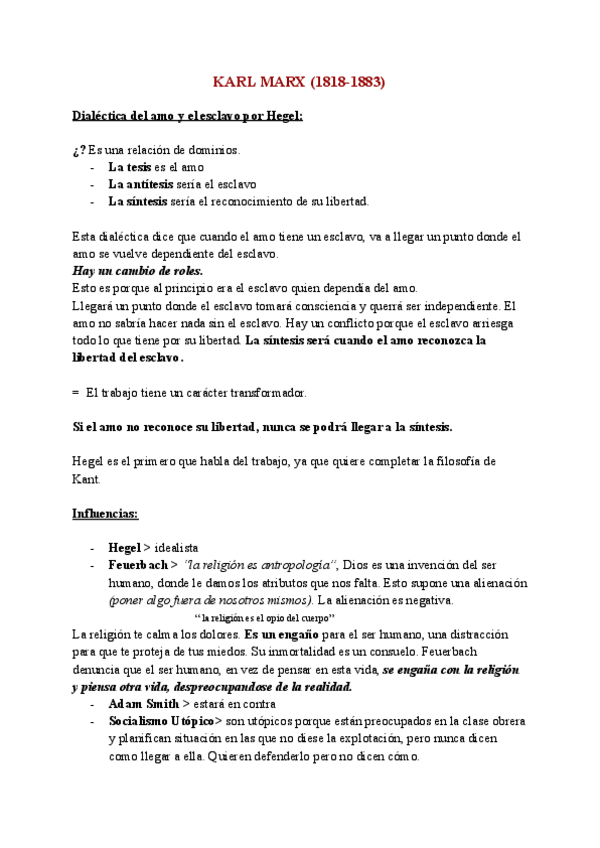 KARL MARX (1818-1883)

Dialéctica del amo y el esclavo por Hegel:

¿? Es una relación de dominios.
- La tesis es el amo
- La antítesis sería el esclavo
- La síntesis sería el reconocimiento de su libertad.

Esta dialéctica dice que cuando el amo tiene un esclavo, va a llegar un punto donde el amo se vuelve dependiente del esclavo.
Hay un cambio de roles.
Esto es porque al principio era el esclavo quien dependía del amo.
Llegará un punto donde el esclavo tomará consciencia y querrá ser independiente. El amo no sabría hacer nada sin el esclavo. Hay un conflicto porque el esclavo arriesga todo lo que tiene por su libertad. La síntesis será cuando el amo reconozca la libertad del esclavo.

= El trabajo tiene un carácter transformador.

Si el amo no reconoce su libertad, nunca se podrá llegar a la síntesis.

Hegel es el primero que habla del trabajo, ya que quiere completar la filosofía de Kant.

Influencias:

- Hegel > idealista
- Feuerbach > "la religión es antropología", Dios es una invención del ser humano, donde le damos los atributos que nos falta. Esto supone una alienación (poner algo fuera de nosotros mismos). La alienación es negativa.
"la religión es el opio del cuerpo"
La religión te calma los dolores. Es un engaño para el ser humano, una distracción para que te proteja de tus miedos. Su inmortalidad es un consuelo. Feuerbach denuncia que el ser humano, en vez de pensar en esta vida, se engaña con la religión y piensa otra vida, despreocupandose de la realidad.
- Adam Smith > estará en contra
- Socialismo Utópico> son utópicos porque están preocupados en la clase obrera y planifican situación en las que no diese la explotación, pero nunca dicen como llegar a ella. Quieren defenderlo pero no dicen cómo.